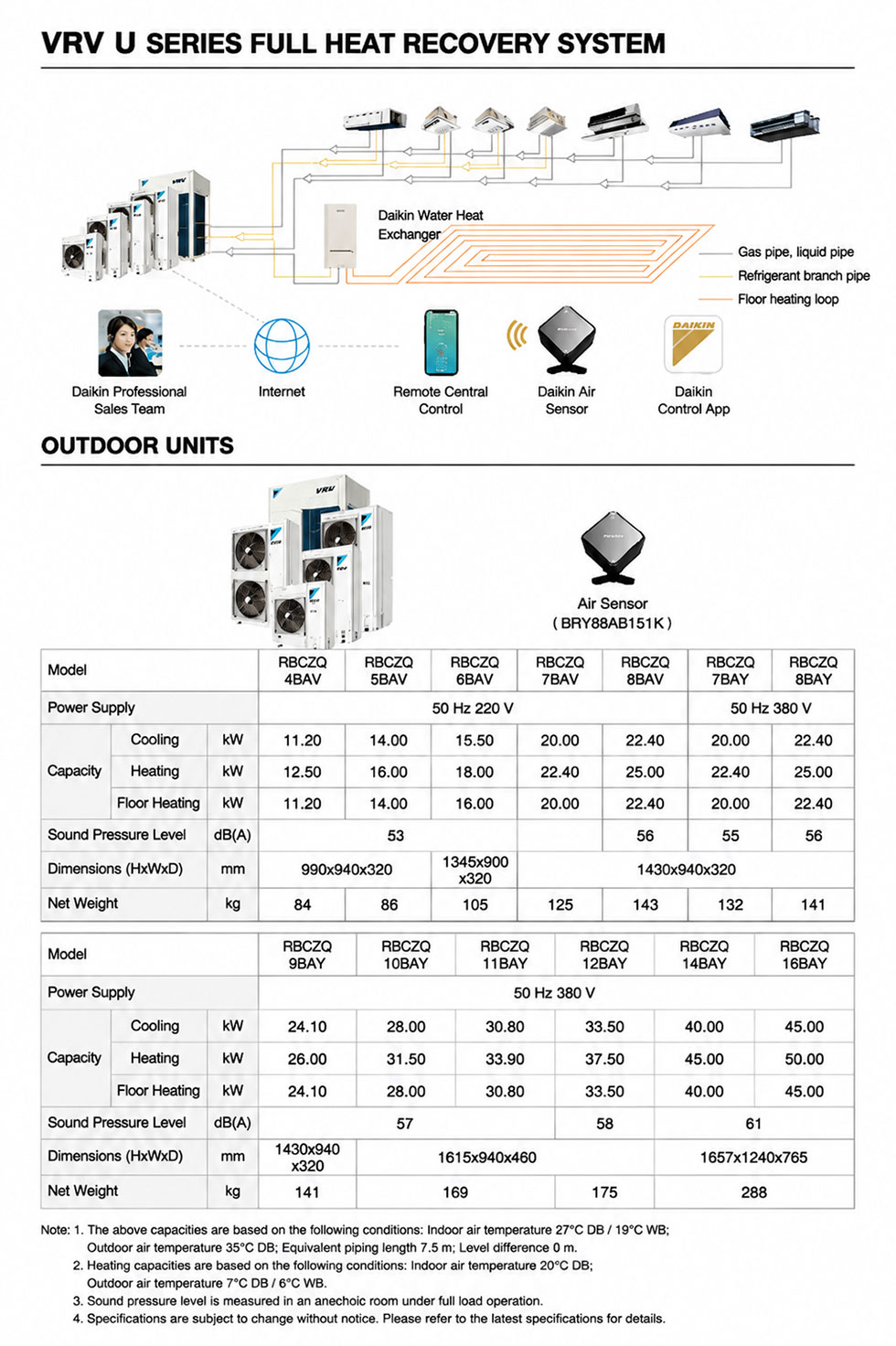 VRV U SERIES FULL HEAT RECOVERY SYSTEM

Daikin Water Heat Exchanger

Gas pipe, liquid pipe
Refrigerant branch pipe
Floor heating loop

Daikin Professional Sales Team

Internet

Remote Central Control

Daikin Air Sensor

Daikin Control App

OUTDOOR UNITS

Air Sensor
( BRY88AB151K )

| Model | | | RBCZQ 4BAV | RBCZQ 5BAV | RBCZQ 6BAV | RBCZQ 7BAV | RBCZQ 8BAV | RBCZQ 7BAY | RBCZQ 8BAY |
|---|---|---|---|---|---|---|---|---|---|
| Power Supply | | | 50 Hz 220 V | | | | | 50 Hz 380 V | |
| Capacity | Cooling | kW | 11.20 | 14.00 | 15.50 | 20.00 | 22.40 | 20.00 | 22.40 |
| | Heating | kW | 12.50 | 16.00 | 18.00 | 22.40 | 25.00 | 22.40 | 25.00 |
| | Floor Heating | kW | 11.20 | 14.00 | 16.00 | 20.00 | 22.40 | 20.00 | 22.40 |
| Sound Pressure Level | | dB(A) | 53 | | | | 56 | 55 | 56 |
| Dimensions (HxWxD) | | mm | 990x940x320 | | 1345x900 x320 | 1430x940x320 | | | |
| Net Weight | | kg | 84 | 86 | 105 | 125 | 143 | 132 | 141 |

| Model | | | RBCZQ 9BAY | RBCZQ 10BAY | RBCZQ 11BAY | RBCZQ 12BAY | RBCZQ 14BAY | RBCZQ 16BAY |
|---|---|---|---|---|---|---|---|---|
| Power Supply | | | 50 Hz 380 V | | | | | |
| Capacity | Cooling | kW | 24.10 | 28.00 | 30.80 | 33.50 | 40.00 | 45.00 |
| | Heating | kW | 26.00 | 31.50 | 33.90 | 37.50 | 45.00 | 50.00 |
| | Floor Heating | kW | 24.10 | 28.00 | 30.80 | 33.50 | 40.00 | 45.00 |
| Sound Pressure Level | | dB(A) | 57 | | | 58 | 61 | |
| Dimensions (HxWxD) | | mm | 1430x940 x320 | 1615x940x460 | | | 1657x1240x765 | |
| Net Weight | | kg | 141 | 169 | | 175 | 288 | |

Note: 1. The above capacities are based on the following conditions: Indoor air temperature 27°C DB / 19°C WB; Outdoor air temperature 35°C DB; Equivalent piping length 7.5 m; Level difference 0 m.
2. Heating capacities are based on the following conditions: Indoor air temperature 20°C DB; Outdoor air temperature 7°C DB / 6°C WB.
3. Sound pressure level is measured in an anechoic room under full load operation.
4. Specifications are subject to change without notice. Please refer to the latest specifications for details.